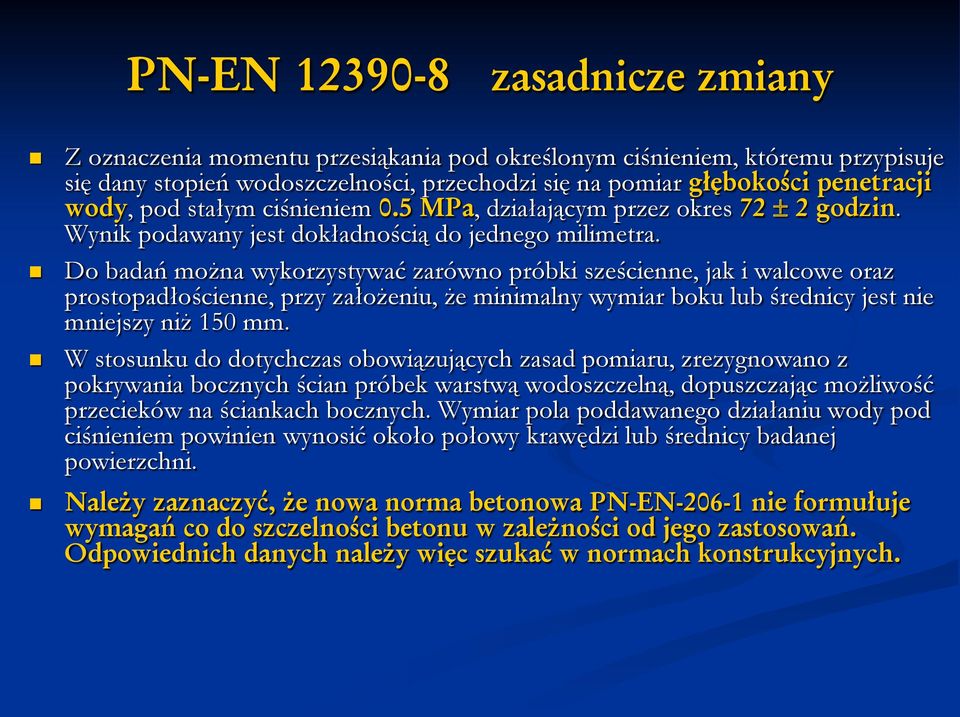 PN-EN 12390-8 zasadnicze zmiany

Z oznaczenia momentu przesiąkania pod określonym ciśnieniem, któremu przypisuje się dany stopień wodoszczelności, przechodzi się na pomiar głębokości penetracji wody, pod stałym ciśnieniem 0.5 MPa, działającym przez okres 72 ± 2 godzin. Wynik podawany jest dokładnością do jednego milimetra.

Do badań można wykorzystywać zarówno próbki sześcienne, jak i walcowe oraz prostopadłościenne, przy założeniu, że minimalny wymiar boku lub średnicy jest nie mniejszy niż 150 mm.

W stosunku do dotychczas obowiązujących zasad pomiaru, zrezygnowano z pokrywania bocznych ścian próbek warstwą wodoszczelną, dopuszczając możliwość przecieków na ściankach bocznych. Wymiar pola poddawanego działaniu wody pod ciśnieniem powinien wynosić około połowy krawędzi lub średnicy badanej powierzchni.

Należy zaznaczyć, że nowa norma betonowa PN-EN-206-1 nie formułuje wymagań co do szczelności betonu w zależności od jego zastosowań. Odpowiednich danych należy więc szukać w normach konstrukcyjnych.